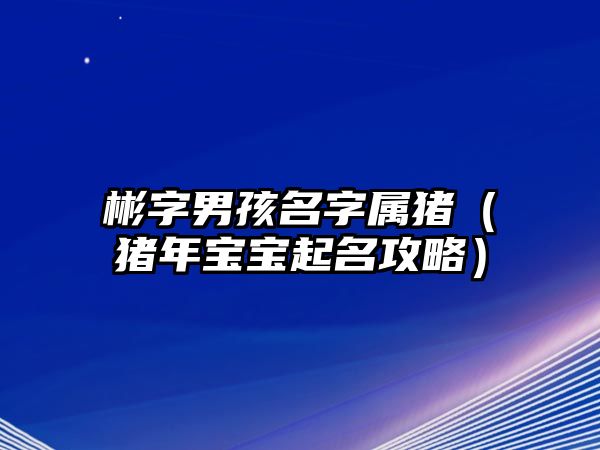 彬字男孩名字属猪（猪年宝宝起名攻略）